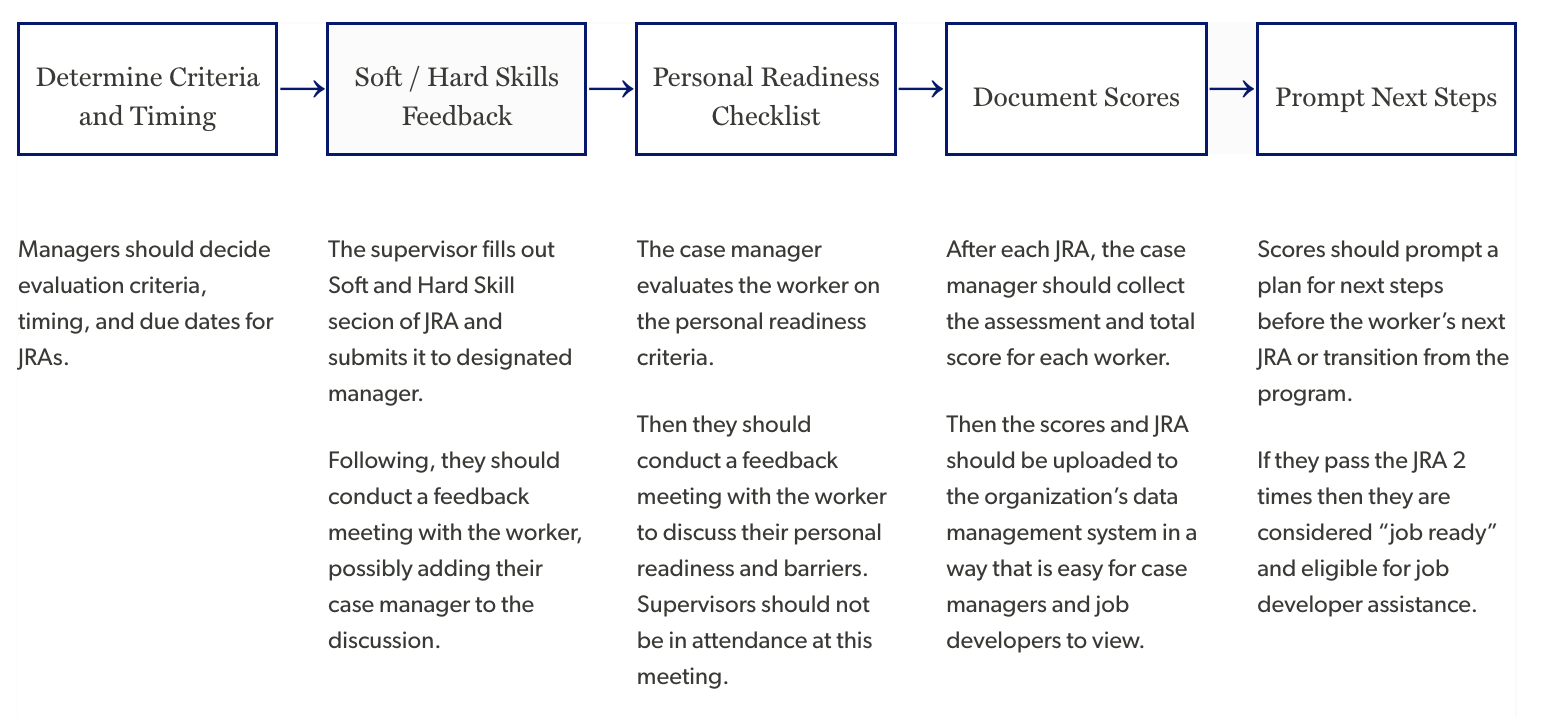 Determine Criteria and Timing

Soft / Hard Skills Feedback

Personal Readiness Checklist

Document Scores

Prompt Next Steps

Managers should decide evaluation criteria, timing, and due dates for JRAs.

The supervisor fills out Soft and Hard Skill secion of JRA and submits it to designated manager.

Following, they should conduct a feedback meeting with the worker, possibly adding their case manager to the discussion.

The case manager evaluates the worker on the personal readiness criteria.

Then they should conduct a feedback meeting with the worker to discuss their personal readiness and barriers. Supervisors should not be in attendance at this meeting.

After each JRA, the case manager should collect the assessment and total score for each worker.

Then the scores and JRA should be uploaded to the organization's data management system in a way that is easy for case managers and job developers to view.

Scores should prompt a plan for next steps before the worker's next JRA or transition from the program.

If they pass the JRA 2 times then they are considered "job ready" and eligible for job developer assistance.